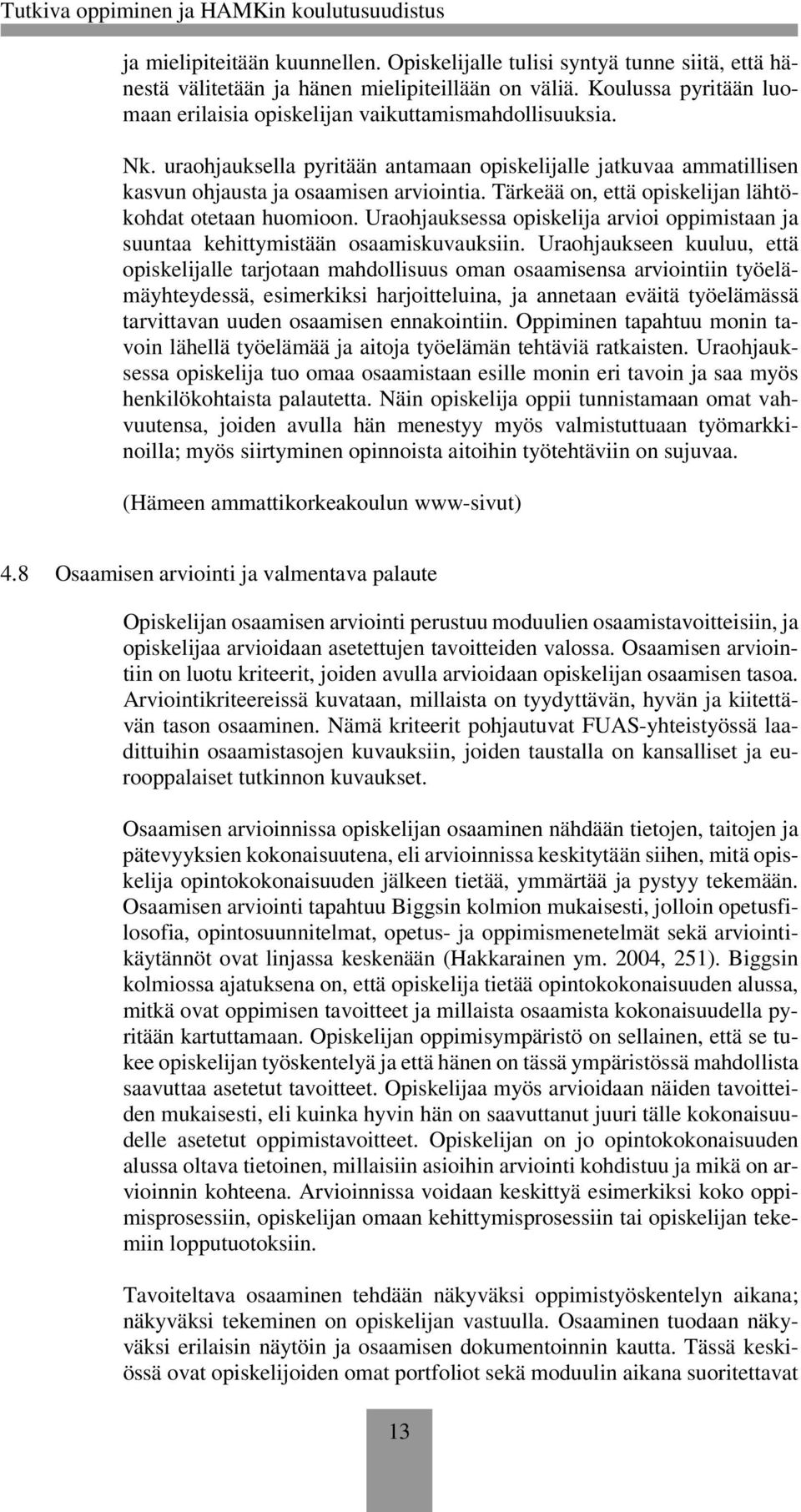 Tutkiva oppiminen ja HAMKin koulutusuudistus

ja mielipiteitään kuunnellen. Opiskelijalle tulisi syntyä tunne siitä, että hänestä välitetään ja hänen mielipiteillään on väliä. Koulussa pyritään luomaan erilaisia opiskelijan vaikuttamismahdollisuuksia.

Nk. uraohjauksella pyritään antamaan opiskelijalle jatkuvaa ammatillisen kasvun ohjausta ja osaamisen arviointia. Tärkeää on, että opiskelijan lähtökohdat otetaan huomioon. Uraohjauksessa opiskelija arvioi oppimistaan ja suuntaa kehittymistään osaamiskuvauksiin. Uraohjaukseen kuuluu, että opiskelijalle tarjotaan mahdollisuus oman osaamisensa arviointiin työelämäyhteydessä, esimerkiksi harjoitteluina, ja annetaan eväitä työelämässä tarvittavan uuden osaamisen ennakointiin. Oppiminen tapahtuu monin tavoin lähellä työelämää ja aitoja työelämän tehtäviä ratkaisten. Uraohjauksessa opiskelija tuo omaa osaamistaan esille monin eri tavoin ja saa myös henkilökohtaista palautetta. Näin opiskelija oppii tunnistamaan omat vahvuutensa, joiden avulla hän menestyy myös valmistuttuaan työmarkkinoilla; myös siirtyminen opinnoista aitoihin työtehtäviin on sujuvaa.

(Hämeen ammattikorkeakoulun www-sivut)

4.8 Osaamisen arviointi ja valmentava palaute

Opiskelijan osaamisen arviointi perustuu moduulien osaamistavoitteisiin, ja opiskelijaa arvioidaan asetettujen tavoitteiden valossa. Osaamisen arviointiin on luotu kriteerit, joiden avulla arvioidaan opiskelijan osaamisen tasoa. Arviointikriteereissä kuvataan, millaista on tyydyttävän, hyvän ja kiitettävän tason osaaminen. Nämä kriteerit pohjautuvat FUAS-yhteistyössä laadittuihin osaamistasojen kuvauksiin, joiden taustalla on kansalliset ja eurooppalaiset tutkinnon kuvaukset.

Osaamisen arvioinnissa opiskelijan osaaminen nähdään tietojen, taitojen ja pätevyyksien kokonaisuutena, eli arvioinnissa keskitytään siihen, mitä opiskelija opintokokonaisuuden jälkeen tietää, ymmärtää ja pystyy tekemään. Osaamisen arviointi tapahtuu Biggsin kolmion mukaisesti, jolloin opetusfilosofia, opintosuunnitelmat, opetus- ja oppimismenetelmät sekä arviointikäytännöt ovat linjassa keskenään (Hakkarainen ym. 2004, 251). Biggsin kolmiossa ajatuksena on, että opiskelija tietää opintokokonaisuuden alussa, mitkä ovat oppimisen tavoitteet ja millaista osaamista kokonaisuudella pyritään kartuttamaan. Opiskelijan oppimisympäristö on sellainen, että se tukee opiskelijan työskentelyä ja että hänen on tässä ympäristössä mahdollista saavuttaa asetetut tavoitteet. Opiskelijaa myös arvioidaan näiden tavoitteiden mukaisesti, eli kuinka hyvin hän on saavuttanut juuri tälle kokonaisuudelle asetetut oppimistavoitteet. Opiskelijan on jo opintokokonaisuuden alussa oltava tietoinen, millaisiin asioihin arviointi kohdistuu ja mikä on arvioinnin kohteena. Arvioinnissa voidaan keskittyä esimerkiksi koko oppimisprosessiin, opiskelijan omaan kehittymisprosessiin tai opiskelijan tekemiin lopputuotoksiin.

Tavoiteltava osaaminen tehdään näkyväksi oppimistyöskentelyn aikana; näkyväksi tekeminen on opiskelijan vastuulla. Osaaminen tuodaan näkyväksi erilaisin näytöin ja osaamisen dokumentoinnin kautta. Tässä keskiössä ovat opiskelijoiden omat portfoliot sekä moduulin aikana suoritettavat

13